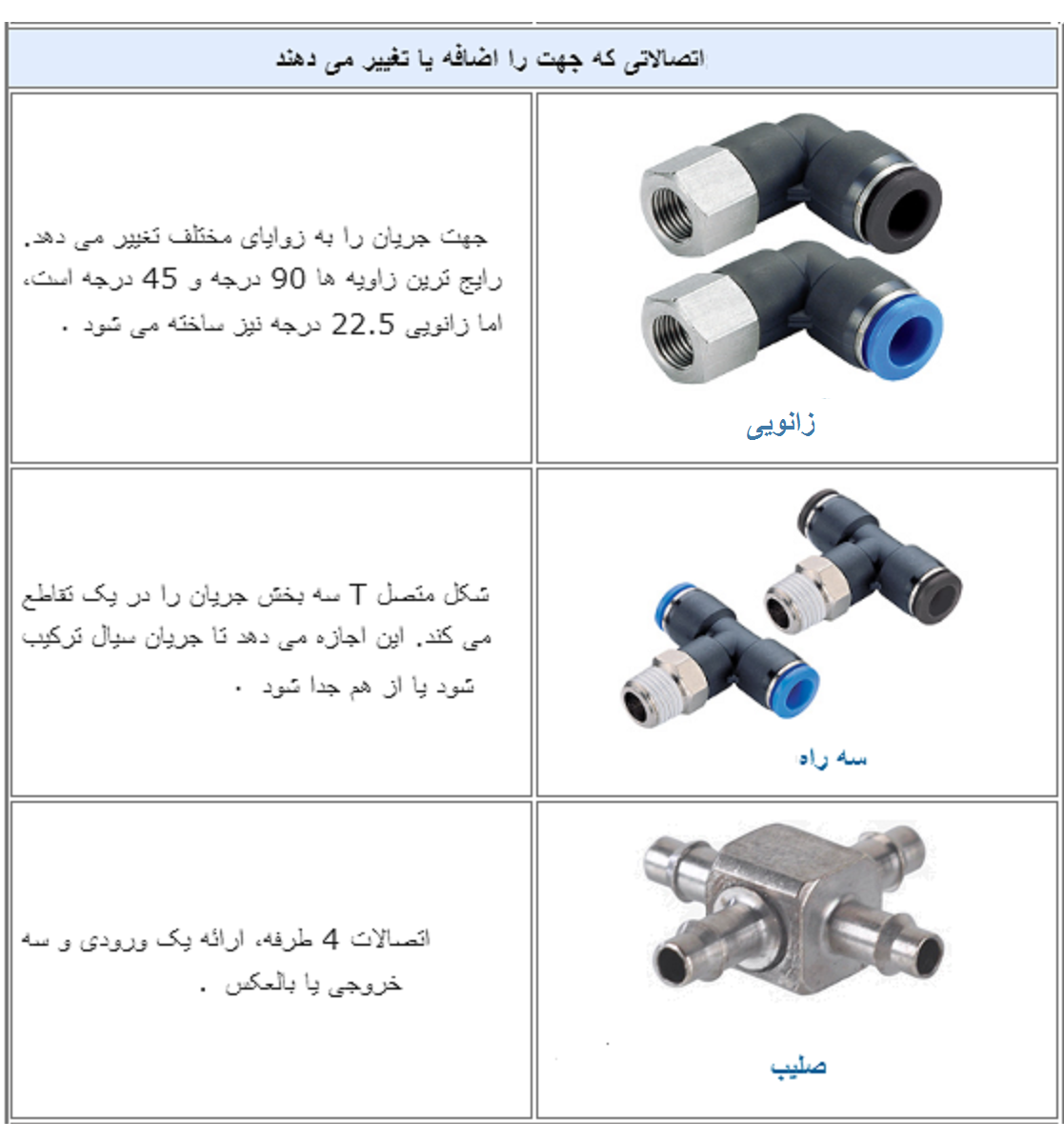 | اتصالاتی که جهت را اضافه یا تغییر می دهند | |
|---|---|
| زانویی | جهت جریان را به زوایای مختلف تغییر می دهد. رایج ترین زاویه ها 90 درجه و 45 درجه است، اما زانویی 22.5 درجه نیز ساخته می شود . |
| سه راه | شکل متصل T سه بخش جریان را در یک تقاطع می کند. این اجازه می دهد تا جریان سیال ترکیب شود یا از هم جدا شود . |
| صلیب | اتصالات 4 طرفه، ارائه یک ورودی و سه خروجی یا بالعکس . |